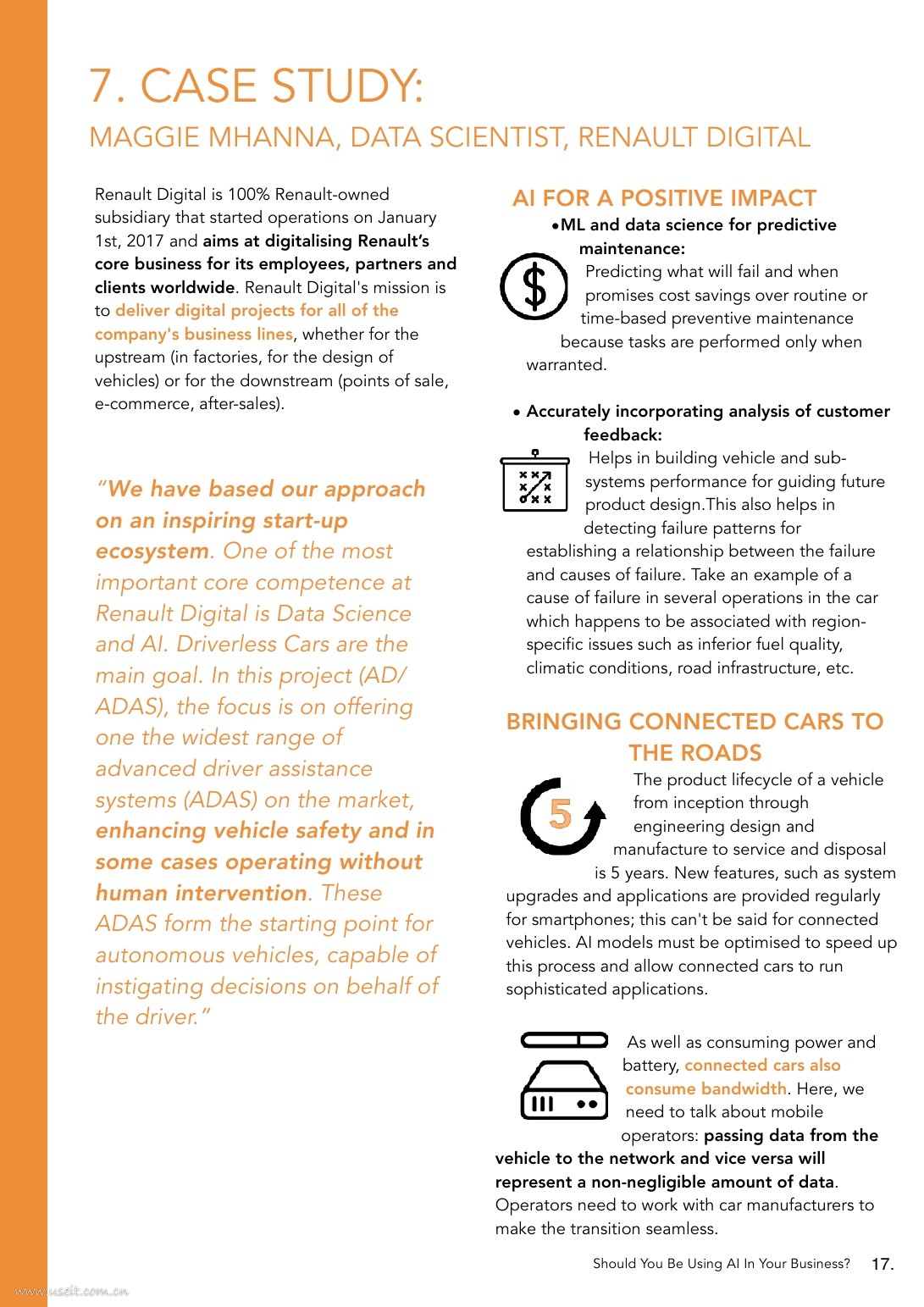 7. CASE STUDY:

MAGGIE MHANNA, DATA SCIENTIST, RENAULT DIGITAL

Renault Digital is 100% Renault-owned subsidiary that started operations on January 1st, 2017 and aims at digitalising Renault's core business for its employees, partners and clients worldwide. Renault Digital's mission is to deliver digital projects for all of the company's business lines, whether for the upstream (in factories, for the design of vehicles) or for the downstream (points of sale, e-commerce, after-sales).

"We have based our approach on an inspiring start-up ecosystem. One of the most important core competence at Renault Digital is Data Science and AI. Driverless Cars are the main goal. In this project (AD/ADAS), the focus is on offering one the widest range of advanced driver assistance systems (ADAS) on the market, enhancing vehicle safety and in some cases operating without human intervention. These ADAS form the starting point for autonomous vehicles, capable of instigating decisions on behalf of the driver."

AI FOR A POSITIVE IMPACT

•ML and data science for predictive maintenance:

Predicting what will fail and when promises cost savings over routine or time-based preventive maintenance because tasks are performed only when warranted.

• Accurately incorporating analysis of customer feedback:

Helps in building vehicle and sub-systems performance for guiding future product design.This also helps in detecting failure patterns for establishing a relationship between the failure and causes of failure. Take an example of a cause of failure in several operations in the car which happens to be associated with region-specific issues such as inferior fuel quality, climatic conditions, road infrastructure, etc.

BRINGING CONNECTED CARS TO THE ROADS

5

The product lifecycle of a vehicle from inception through engineering design and manufacture to service and disposal is 5 years. New features, such as system upgrades and applications are provided regularly for smartphones; this can't be said for connected vehicles. AI models must be optimised to speed up this process and allow connected cars to run sophisticated applications.

As well as consuming power and battery, connected cars also consume bandwidth. Here, we need to talk about mobile operators: passing data from the vehicle to the network and vice versa will represent a non-negligible amount of data. Operators need to work with car manufacturers to make the transition seamless.

Should You Be Using AI In Your Business? 17.

www.useit.com.cn